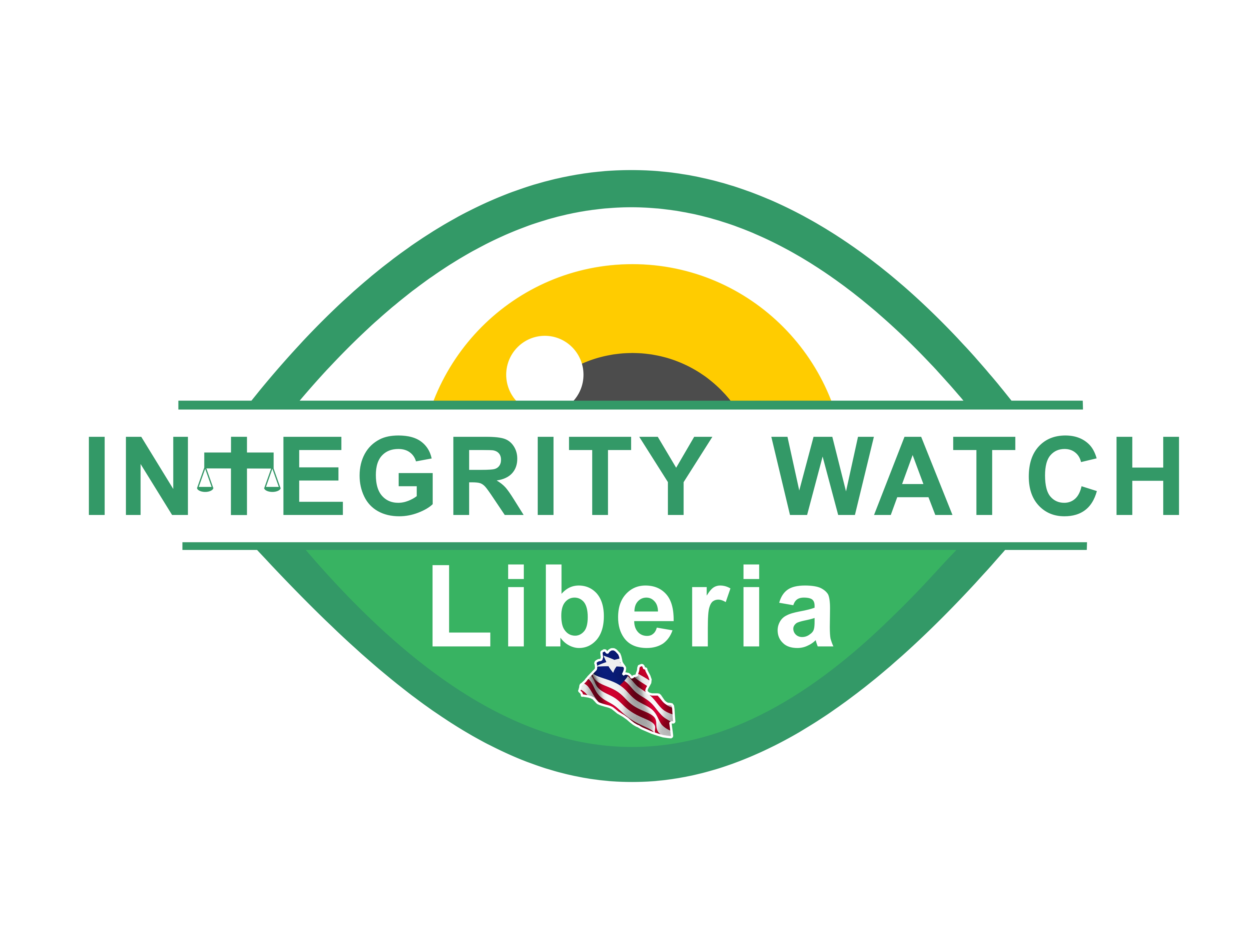 INTEGRITY WATCH
Liberia